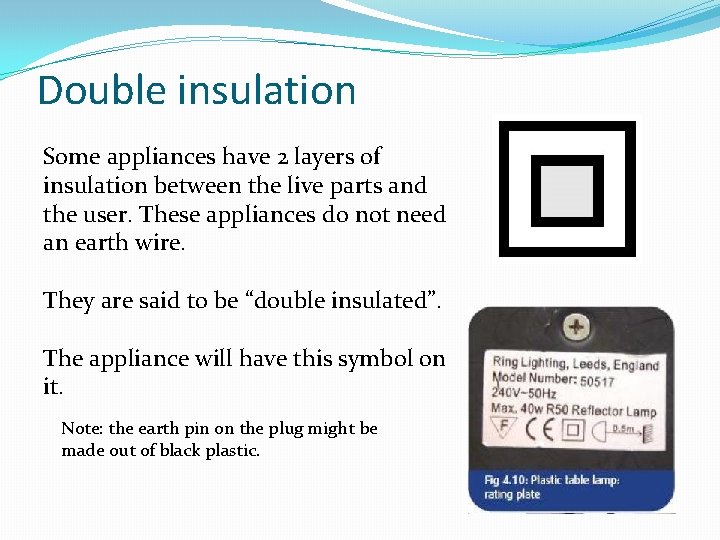 Double insulation

Some appliances have 2 layers of insulation between the live parts and the user. These appliances do not need an earth wire.

They are said to be "double insulated".

The appliance will have this symbol on it.

Note: the earth pin on the plug might be made out of black plastic.

Ring Lighting, Leeds, England
Model Number: 50517
240V~50Hz
Max. 40w R50 Reflector Lamp
F CE 0.5m

Fig 4.10: Plastic table lamp: rating plate